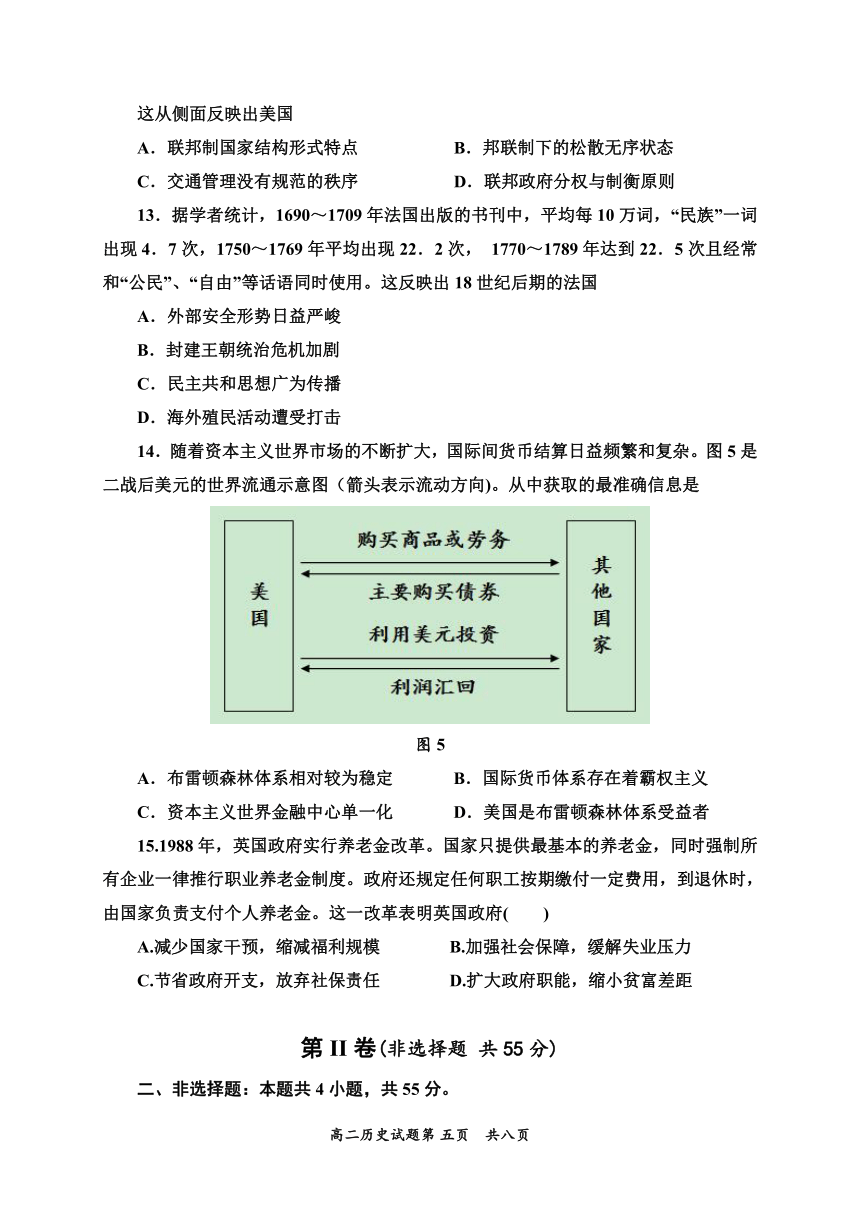 这从侧面反映出美国

A．联邦制国家结构形式特点　　　　B．邦联制下的松散无序状态

C．交通管理没有规范的秩序　　　　D．联邦政府分权与制衡原则

13．据学者统计，1690～1709 年法国出版的书刊中，平均每 10 万词，“民族”一词出现 4．7 次，1750～1769 年平均出现 22．2 次， 1770～1789 年达到 22．5 次且经常和“公民”、“自由”等话语同时使用。这反映出 18 世纪后期的法国

A．外部安全形势日益严峻

B．封建王朝统治危机加剧

C．民主共和思想广为传播

D．海外殖民活动遭受打击

14．随着资本主义世界市场的不断扩大，国际间货币结算日益频繁和复杂。图 5 是二战后美元的世界流通示意图（箭头表示流动方向)。从中获取的最准确信息是

美国

购买商品或劳务

主要购买债券

利用美元投资

利润汇回

其他国家

图 5

A．布雷顿森林体系相对较为稳定　　　B．国际货币体系存在着霸权主义

C．资本主义世界金融中心单一化　　　D．美国是布雷顿森林体系受益者

15.1988 年，英国政府实行养老金改革。国家只提供最基本的养老金，同时强制所有企业一律推行职业养老金制度。政府还规定任何职工按期缴付一定费用，到退休时，由国家负责支付个人养老金。这一改革表明英国政府(　　)

A.减少国家干预，缩减福利规模　　　B.加强社会保障，缓解失业压力

C.节省政府开支，放弃社保责任　　　D.扩大政府职能，缩小贫富差距

第 II 卷(非选择题 共 55 分)

二、非选择题：本题共 4 小题，共 55 分。

高二历史试题第 五页　共八页